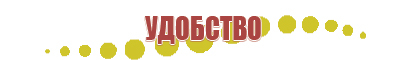 УДОБСТВО